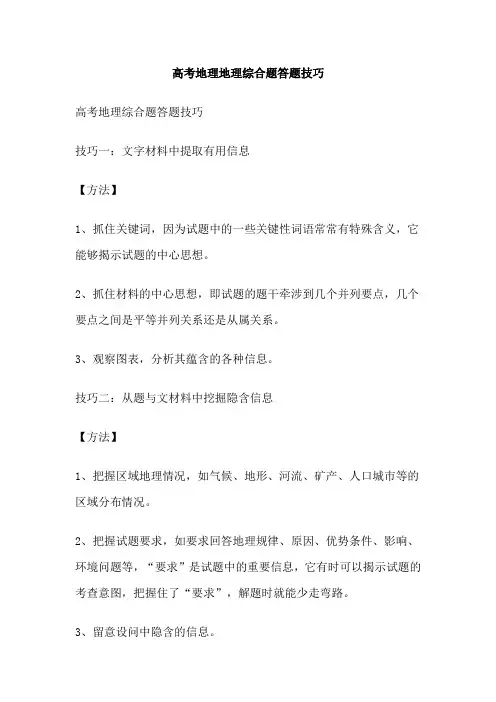 高考地理地理综合题答题技巧

高考地理综合题答题技巧

技巧一：文字材料中提取有用信息

【方法】

1、抓住关键词，因为试题中的一些关键性词语常常有特殊含义，它能够揭示试题的中心思想。

2、抓住材料的中心思想，即试题的题干牵涉到几个并列要点，几个要点之间是平等并列关系还是从属关系。

3、观察图表，分析其蕴含的各种信息。

技巧二：从题与文材料中挖掘隐含信息

【方法】

1、把握区域地理情况，如气候、地形、河流、矿产、人口城市等的区域分布情况。

2、把握试题要求，如要求回答地理规律、原因、优势条件、影响、环境问题等，“要求”是试题中的重要信息，它有时可以揭示试题的考查意图，把握住了“要求”，解题时就能少走弯路。

3、留意设问中隐含的信息。